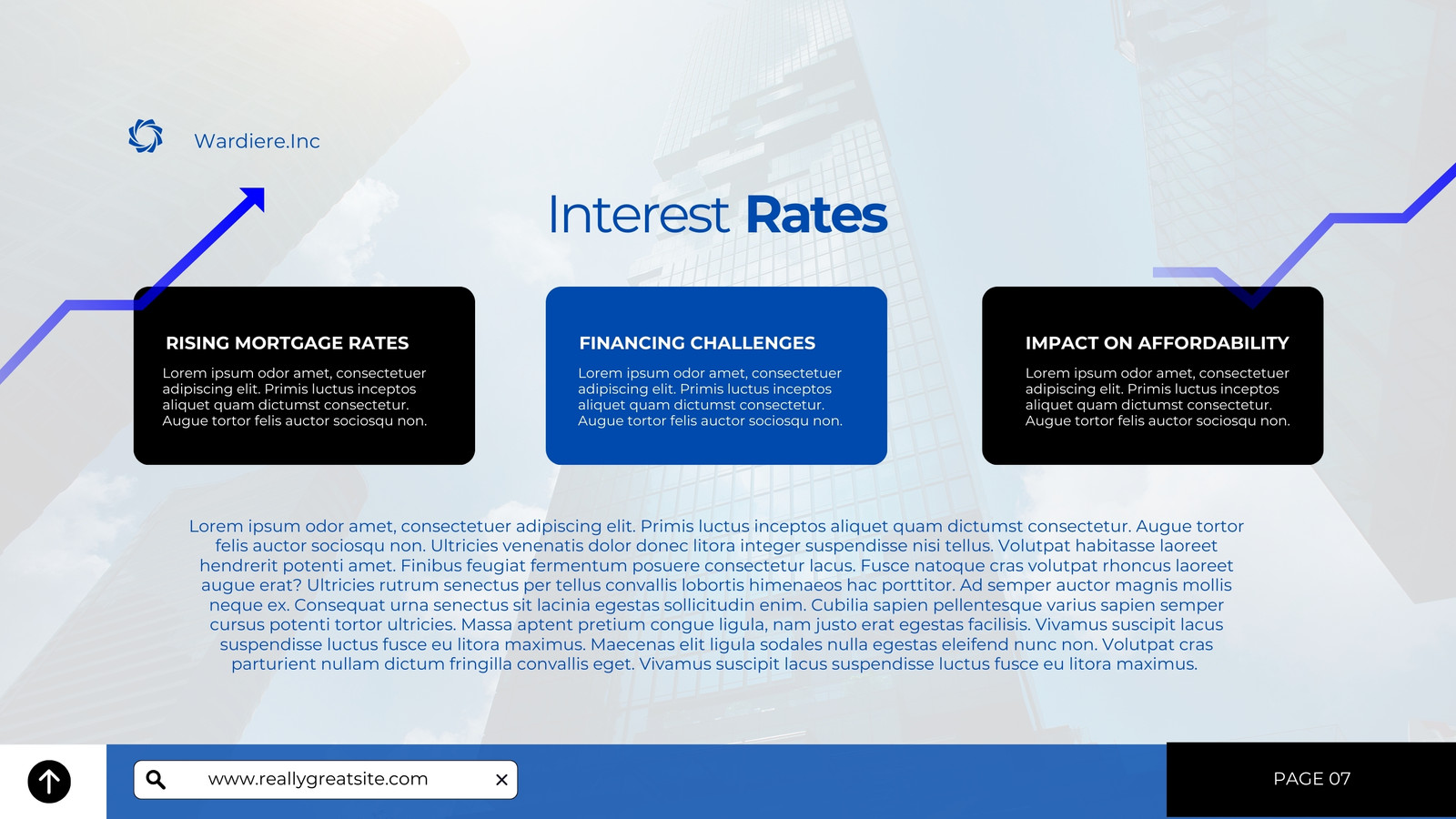 Wardiere.Inc

Interest Rates

RISING MORTGAGE RATES

Lorem ipsum odor amet, consectetuer adipiscing elit. Primis luctus inceptos aliquet quam dictumst consectetur. Augue tortor felis auctor sociosqu non.

FINANCING CHALLENGES

Lorem ipsum odor amet, consectetuer adipiscing elit. Primis luctus inceptos aliquet quam dictumst consectetur. Augue tortor felis auctor sociosqu non.

IMPACT ON AFFORDABILITY

Lorem ipsum odor amet, consectetuer adipiscing elit. Primis luctus inceptos aliquet quam dictumst consectetur. Augue tortor felis auctor sociosqu non.

Lorem ipsum odor amet, consectetuer adipiscing elit. Primis luctus inceptos aliquet quam dictumst consectetur. Augue tortor felis auctor sociosqu non. Ultricies venenatis dolor donec litora integer suspendisse nisi tellus. Volutpat habitasse laoreet hendrerit potenti amet. Finibus feugiat fermentum posuere consectetur lacus. Fusce natoque cras volutpat rhoncus laoreet augue erat? Ultricies rutrum senectus per tellus convallis lobortis himenaeos hac porttitor. Ad semper auctor magnis mollis neque ex. Consequat urna senectus sit lacinia egestas sollicitudin enim. Cubilia sapien pellentesque varius sapien semper cursus potenti tortor ultricies. Massa aptent pretium congue ligula, nam justo erat egestas facilisis. Vivamus suscipit lacus suspendisse luctus fusce eu litora maximus. Maecenas elit ligula sodales nulla egestas eleifend nunc non. Volutpat cras parturient nullam dictum fringilla convallis eget. Vivamus suscipit lacus suspendisse luctus fusce eu litora maximus.

www.reallygreatsite.com

PAGE 07